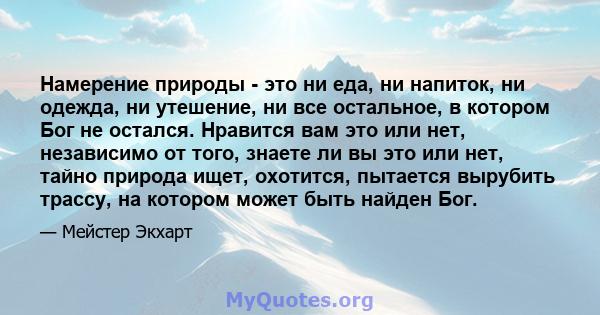 Намерение природы - это ни еда, ни напиток, ни одежда, ни утешение, ни все остальное, в котором Бог не остался. Нравится вам это или нет, независимо от того, знаете ли вы это или нет, тайно природа ищет, охотится, пытается вырубить трассу, на котором может быть найден Бог.

— Мейстер Экхарт

MyQuotes.org